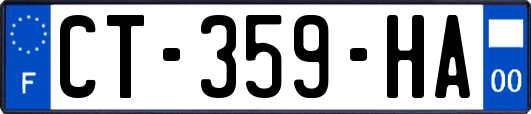 F

CT-359-HA

00